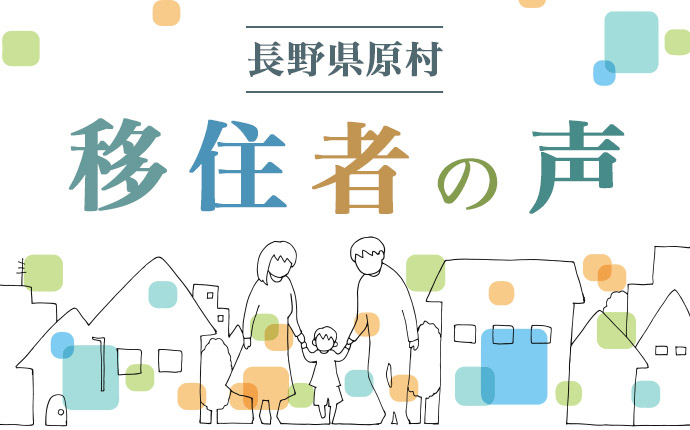 長野県原村

移住者の声